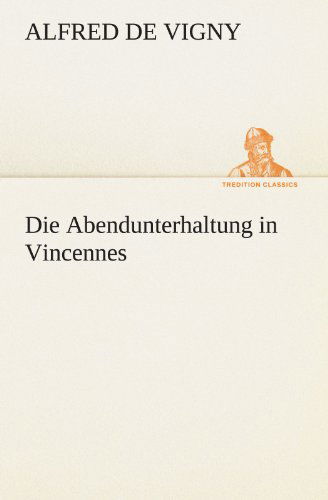 ALFRED DE VIGNY

TREDITION CLASSICS

Die Abendunterhaltung in Vincennes